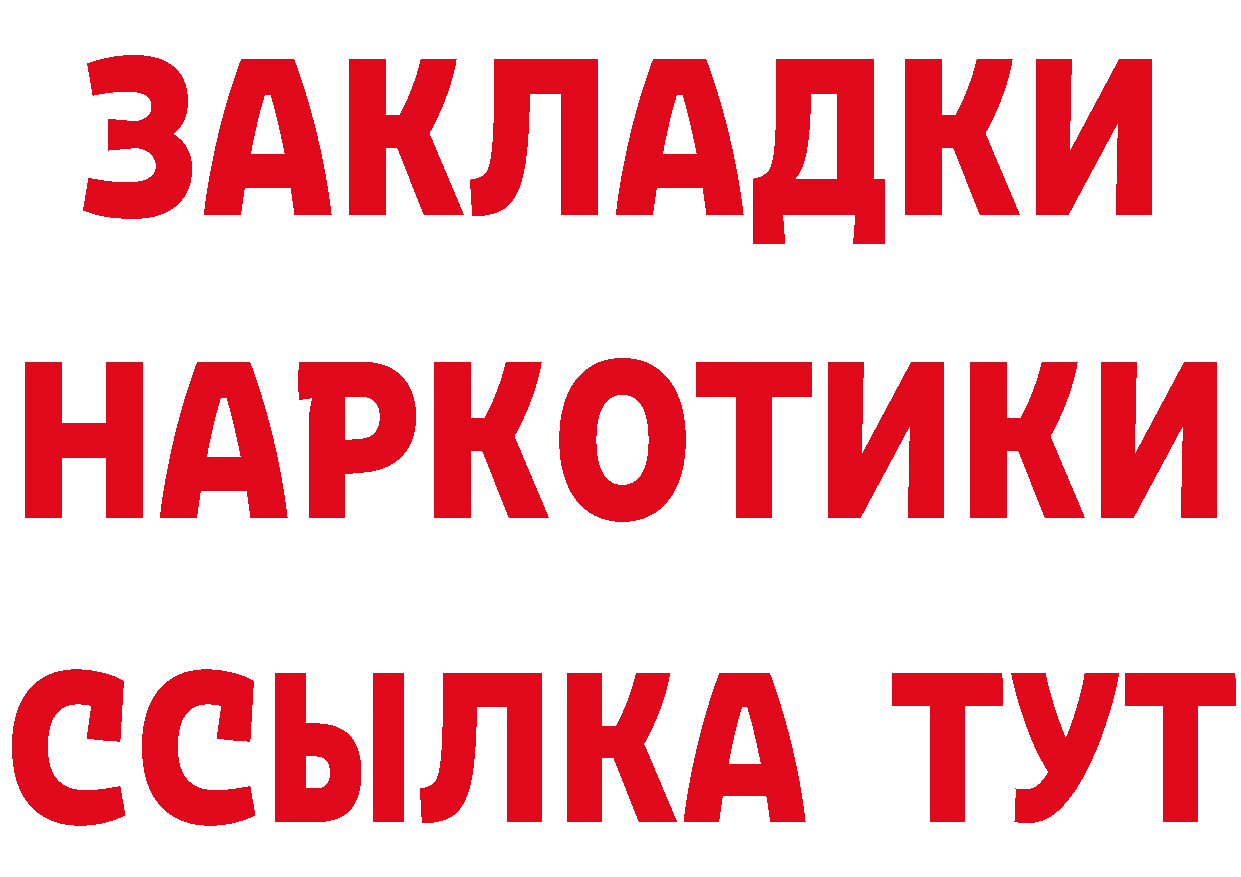 ЗАКЛАДКИ
НАРКОТИКИ
ССЫЛКА ТУТ